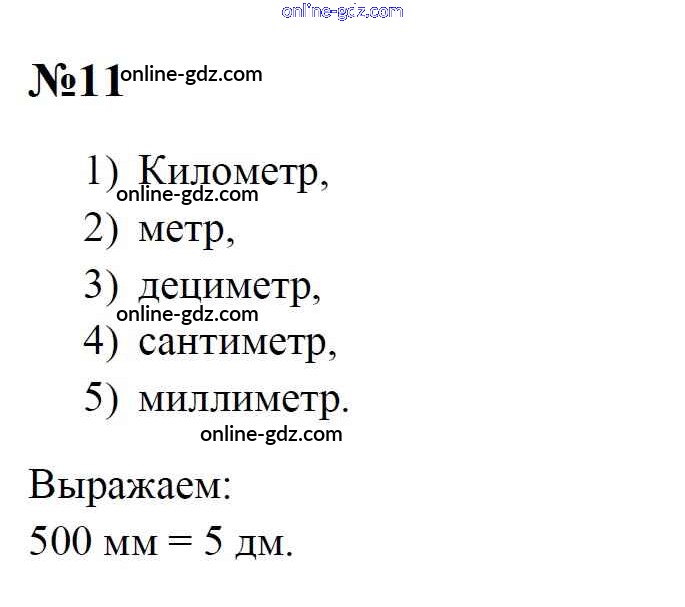 №11

1) Километр,
2) метр,
3) дециметр,
4) сантиметр,
5) миллиметр.

Выражаем:
500 мм = 5 дм.

online-gdz.com